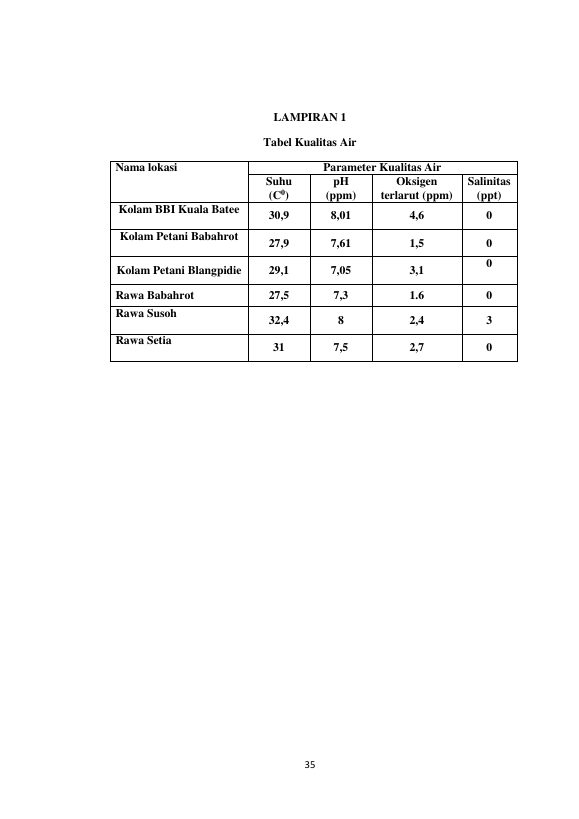 LAMPIRAN 1

Tabel Kualitas Air

| Nama lokasi | Parameter Kualitas Air | | | |
|---|---|---|---|---|
| | Suhu ($C^0$) | pH (ppm) | Oksigen terlarut (ppm) | Salinitas (ppt) |
| Kolam BBI Kuala Batee | 30,9 | 8,01 | 4,6 | 0 |
| Kolam Petani Babahrot | 27,9 | 7,61 | 1,5 | 0 |
| Kolam Petani Blangpidie | 29,1 | 7,05 | 3,1 | 0 |
| Rawa Babahrot | 27,5 | 7,3 | 1.6 | 0 |
| Rawa Susoh | 32,4 | 8 | 2,4 | 3 |
| Rawa Setia | 31 | 7,5 | 2,7 | 0 |

35